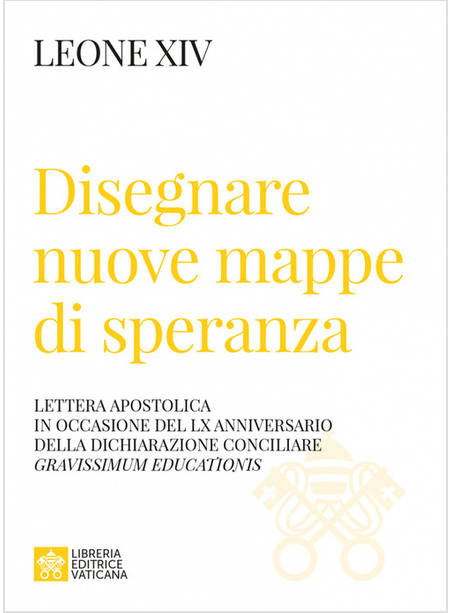 LEONE XIV

Disegnare nuove mappe di speranza

LETTERA APOSTOLICA
IN OCCASIONE DEL LX ANNIVERSARIO
DELLA DICHIARAZIONE CONCILIARE
GRAVISSIMUM EDUCATIONIS

LIBRERIA
EDITRICE
VATICANA